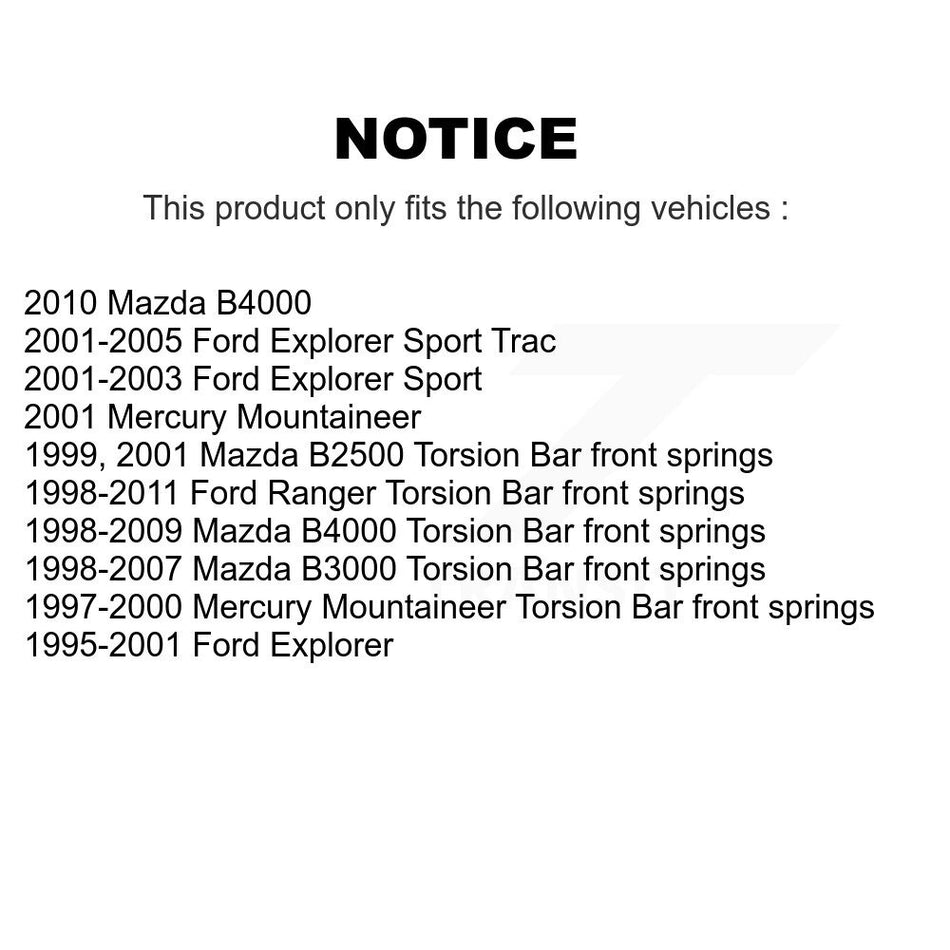 NOTICE

This product only fits the following vehicles :

2010 Mazda B4000
2001-2005 Ford Explorer Sport Trac
2001-2003 Ford Explorer Sport
2001 Mercury Mountaineer
1999, 2001 Mazda B2500 Torsion Bar front springs
1998-2011 Ford Ranger Torsion Bar front springs
1998-2009 Mazda B4000 Torsion Bar front springs
1998-2007 Mazda B3000 Torsion Bar front springs
1997-2000 Mercury Mountaineer Torsion Bar front springs
1995-2001 Ford Explorer